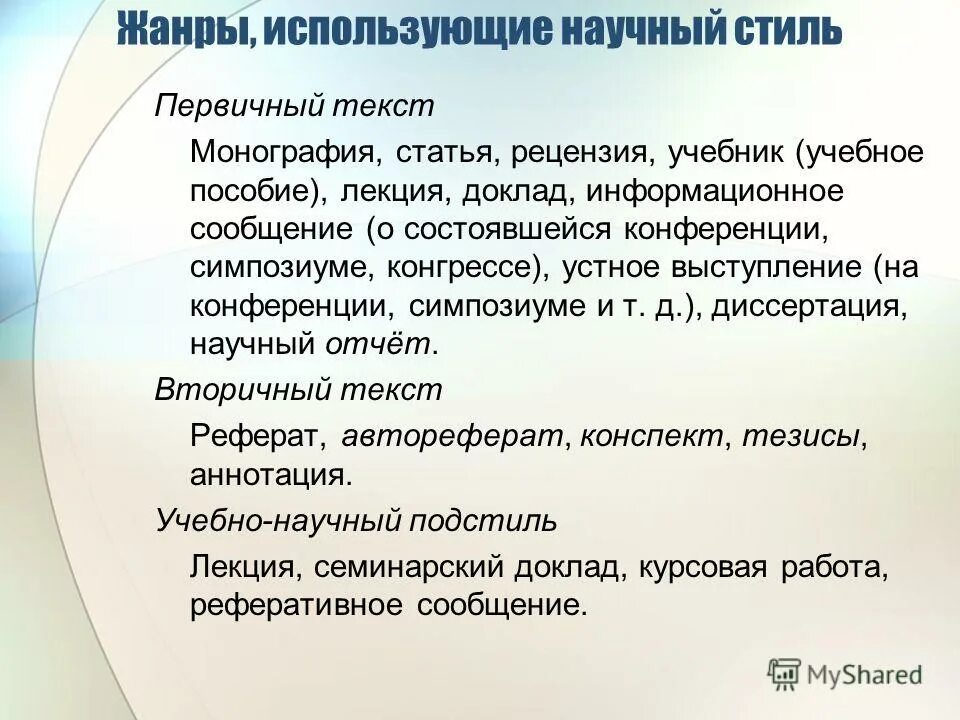 Жанры, использующие научный стиль

Первичный текст

Монография, статья, рецензия, учебник (учебное пособие), лекция, доклад, информационное сообщение (о состоявшейся конференции, симпозиуме, конгрессе), устное выступление (на конференции, симпозиуме и т. д.), диссертация, научный отчёт.

Вторичный текст

Реферат, автореферат, конспект, тезисы, аннотация.

Учебно-научный подстиль

Лекция, семинарский доклад, курсовая работа, реферативное сообщение.

MyShared